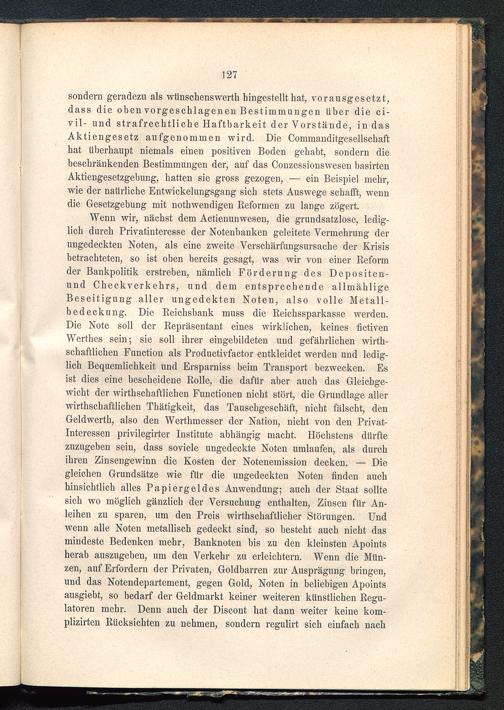 127

sondern geradezu als wünschenswerth hingestellt hat, vorausgesetzt, dass die oben vorgeschlagenen Bestimmungen über die civil- und strafrechtliche Haftbarkeit der Vorstände, in das Aktiengesetz aufgenommen wird. Die Commanditgesellschaft hat überhaupt niemals einen positiven Boden gehabt, sondern die beschränkenden Bestimmungen der, auf das Conzessionswesen basirten Aktiengesetzgebung, hatten sie gross gezogen, — ein Beispiel mehr, wie der natürliche Entwickelungsgang sich stets Auswege schafft, wenn die Gesetzgebung mit nothwendigen Reformen zu lange zögert.

Wenn wir, nächst dem Actienunwesen, die grundsatzlose, lediglich durch Privatinteresse der Notenbanken geleitete Vermehrung der ungedeckten Noten, als eine zweite Verschärfungsursache der Krisis betrachteten, so ist oben bereits gesagt, was wir von einer Reform der Bankpolitik erstreben, nämlich Förderung des Depositen- und Checkverkehrs, und dem entsprechende allmählige Beseitigung aller ungedekten Noten, also volle Metallbedeckung. Die Reichsbank muss die Reichssparkasse werden. Die Note soll der Repräsentant eines wirklichen, keines fictiven Werthes sein; sie soll ihrer eingebildeten und gefährlichen wirthschaftlichen Function als Productivfactor entkleidet werden und lediglich Bequemlichkeit und Ersparniss beim Transport bezwecken. Es ist dies eine bescheidene Rolle, die dafür aber auch das Gleichgewicht der wirthschaftlichen Functionen nicht stört, die Grundlage aller wirthschaftlichen Thätigkeit, das Tauschgeschäft, nicht fälscht, den Geldwerth, also den Werthmesser der Nation, nicht von den Privat-Interessen privilegirter Institute abhängig macht. Höchstens dürfte zuzugeben sein, dass soviele ungedeckte Noten umlaufen, als durch ihren Zinsengewinn die Kosten der Notenemission decken. — Die gleichen Grundsätze wie für die ungedeckten Noten finden auch hinsichtlich alles Papiergeldes Anwendung; auch der Staat sollte sich wo möglich gänzlich der Versuchung enthalten, Zinsen für Anleihen zu sparen, um den Preis wirthschaftlicher Störungen. Und wenn alle Noten metallisch gedeckt sind, so besteht auch nicht das mindeste Bedenken mehr, Banknoten bis zu den kleinsten Apoints herab auszugeben, um den Verkehr zu erleichtern. Wenn die Münzen, auf Erfordern der Privaten, Goldbarren zur Ausprägung bringen, und das Notendepartement, gegen Gold, Noten in beliebigen Apoints ausgiebt, so bedarf der Geldmarkt keiner weiteren künstlichen Regulatoren mehr. Denn auch der Discont hat dann weiter keine komplizirten Rücksichten zu nehmen, sondern regulirt sich einfach nach